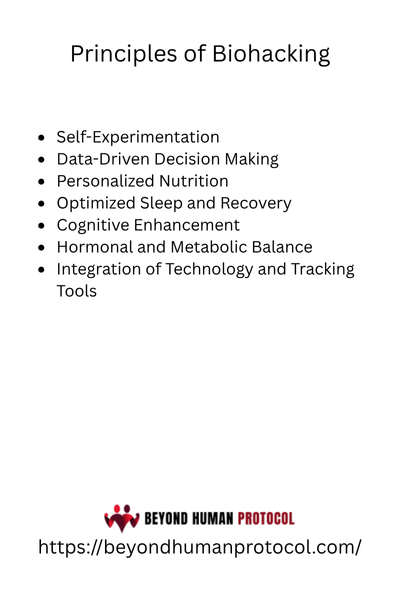 Principles of Biohacking

• Self-Experimentation
• Data-Driven Decision Making
• Personalized Nutrition
• Optimized Sleep and Recovery
• Cognitive Enhancement
• Hormonal and Metabolic Balance
• Integration of Technology and Tracking Tools

BEYOND HUMAN PROTOCOL
https://beyondhumanprotocol.com/